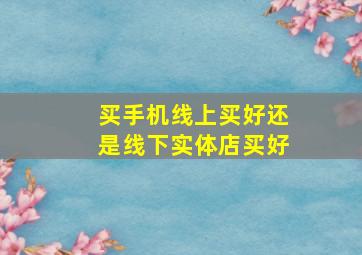 买手机线上买好还是线下实体店买好